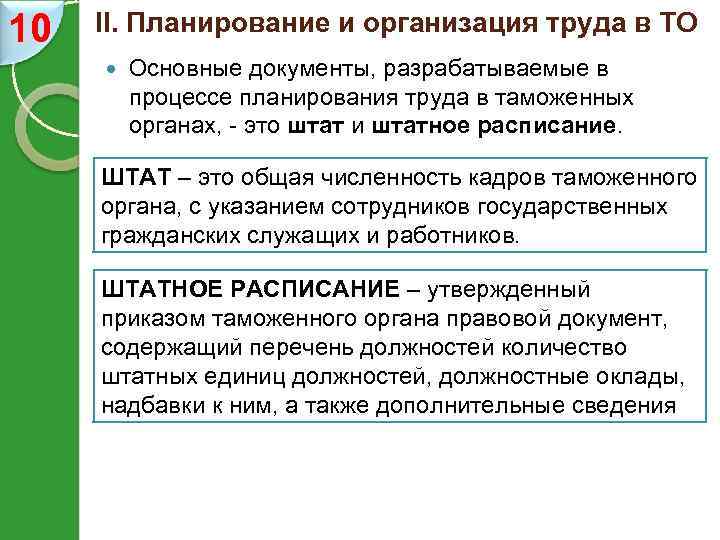 10

II. Планирование и организация труда в ТО

Основные документы, разрабатываемые в процессе планирования труда в таможенных органах, - это штат и штатное расписание.

ШТАТ – это общая численность кадров таможенного органа, с указанием сотрудников государственных гражданских служащих и работников.

ШТАТНОЕ РАСПИСАНИЕ – утвержденный приказом таможенного органа правовой документ, содержащий перечень должностей количество штатных единиц должностей, должностные оклады, надбавки к ним, а также дополнительные сведения